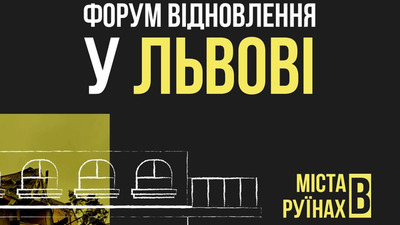 ФОРУМ ВІДНОВЛЕННЯ
У ЛЬВОВІ

МІСТА В РУЇНАХ